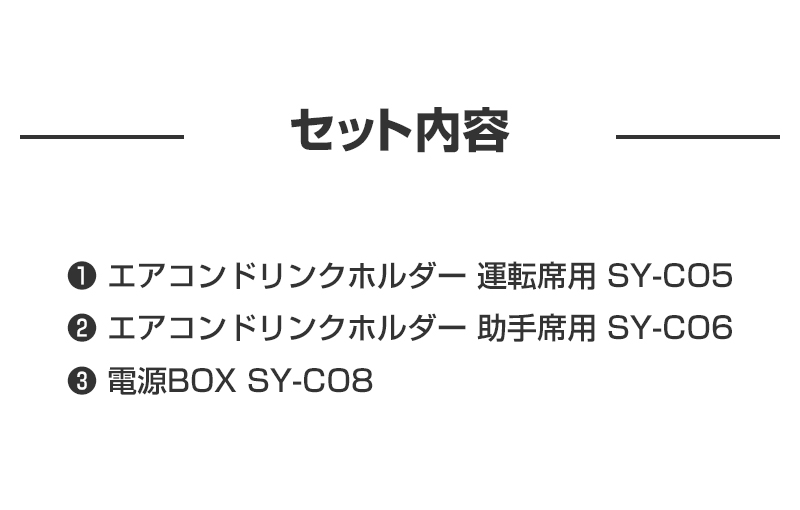 セット内容

❶ エアコンドリンクホルダー 運転席用 SY-C05
❷ エアコンドリンクホルダー 助手席用 SY-C06
❸ 電源BOX SY-C08